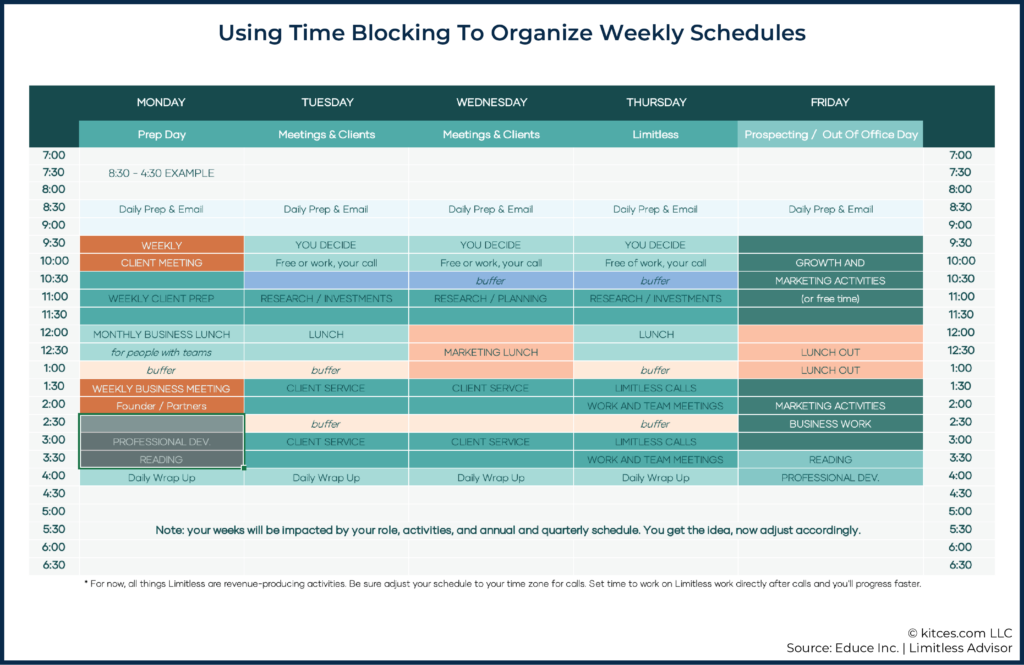 Using Time Blocking To Organize Weekly Schedules

| | MONDAY | TUESDAY | WEDNESDAY | THURSDAY | FRIDAY | |
|---|---|---|---|---|---|---|
| | Prep Day | Meetings & Clients | Meetings & Clients | Limitless | Prospecting / Out Of Office Day | |
| 7:00 | | | | | | 7:00 |
| 7:30 | 8:30 - 4:30 EXAMPLE | | | | | 7:30 |
| 8:00 | | | | | | 8:00 |
| 8:30 | Daily Prep & Email | Daily Prep & Email | Daily Prep & Email | Daily Prep & Email | Daily Prep & Email | 8:30 |
| 9:00 | | | | | | 9:00 |
| 9:30 | WEEKLY | YOU DECIDE | YOU DECIDE | YOU DECIDE | | 9:30 |
| 10:00 | CLIENT MEETING | Free or work, your call | Free or work, your call | Free of work, your call | GROWTH AND | 10:00 |
| 10:30 | | | buffer | buffer | MARKETING ACTIVITIES | 10:30 |
| 11:00 | WEEKLY CLIENT PREP | RESEARCH / INVESTMENTS | RESEARCH / PLANNING | RESEARCH / INVESTMENTS | (or free time) | 11:00 |
| 11:30 | | | | | | 11:30 |
| 12:00 | MONTHLY BUSINESS LUNCH | LUNCH | | LUNCH | | 12:00 |
| 12:30 | for people with teams | | MARKETING LUNCH | | LUNCH OUT | 12:30 |
| 1:00 | buffer | buffer | | buffer | LUNCH OUT | 1:00 |
| 1:30 | WEEKLY BUSINESS MEETING | CLIENT SERVICE | CLIENT SERVCE | LIMITLESS CALLS | | 1:30 |
| 2:00 | Founder / Partners | | | WORK AND TEAM MEETINGS | MARKETING ACTIVITIES | 2:00 |
| 2:30 | | buffer | | buffer | BUSINESS WORK | 2:30 |
| 3:00 | PROFESSIONAL DEV. | CLIENT SERVICE | CLIENT SERVICE | LIMITLESS CALLS | | 3:00 |
| 3:30 | READING | | | WORK AND TEAM MEETINGS | READING | 3:30 |
| 4:00 | Daily Wrap Up | Daily Wrap Up | Daily Wrap Up | Daily Wrap Up | PROFESSIONAL DEV. | 4:00 |
| 4:30 | | | | | | 4:30 |
| 5:00 | | | | | | 5:00 |
| 5:30 | Note: your weeks will be impacted by your role, activities, and annual and quarterly schedule. You get the idea, now adjust accordingly. | | | | | 5:30 |
| 6:00 | | | | | | 6:00 |
| 6:30 | | | | | | 6:30 |

* For now, all things Limitless are revenue-producing activities. Be sure adjust your schedule to your time zone for calls. Set time to work on Limitless work directly after calls and you'll progress faster.

© kitces.com LLC
Source: Educe Inc. | Limitless Advisor